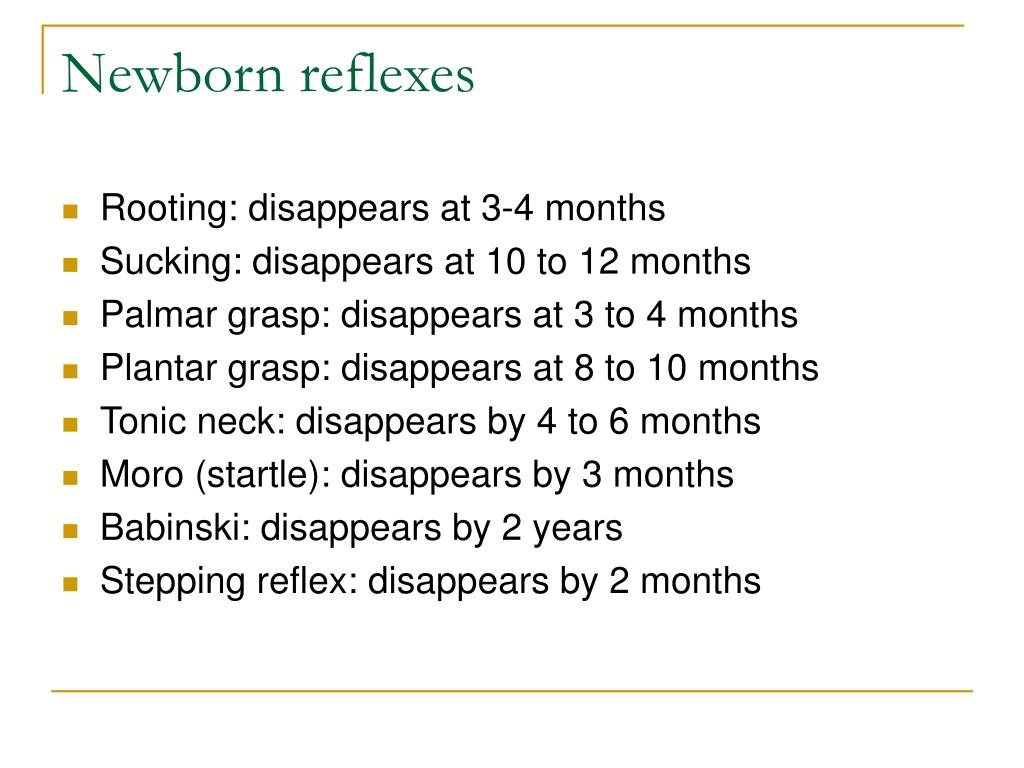 Newborn reflexes

- Rooting: disappears at 3-4 months
- Sucking: disappears at 10 to 12 months
- Palmar grasp: disappears at 3 to 4 months
- Plantar grasp: disappears at 8 to 10 months
- Tonic neck: disappears by 4 to 6 months
- Moro (startle): disappears by 3 months
- Babinski: disappears by 2 years
- Stepping reflex: disappears by 2 months